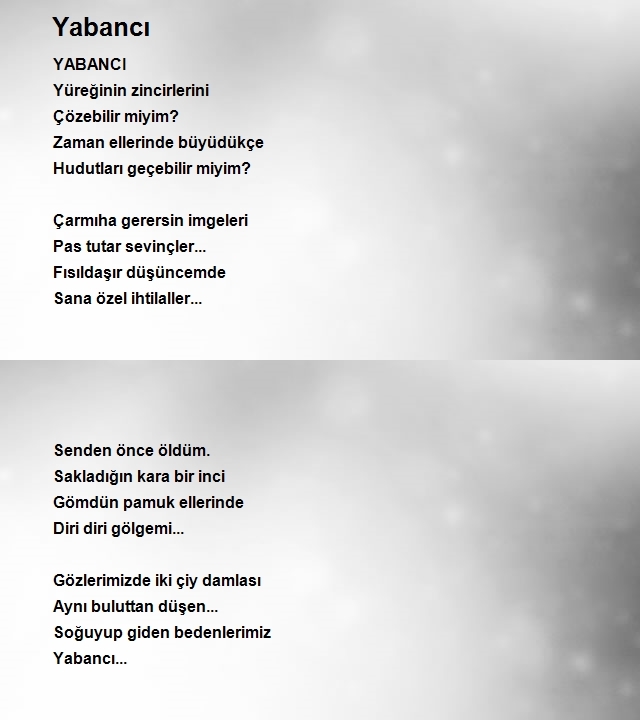 Yabancı

YABANCI
Yüreğinin zincirlerini
Çözebilir miyim?
Zaman ellerinde büyüdükçe
Hudutları geçebilir miyim?

Çarmıha gerersin imgeleri
Pas tutar sevinçler...
Fısıldaşır düşüncemde
Sana özel ihtilaller...

Senden önce öldüm.
Sakladığın kara bir inci
Gömdün pamuk ellerinde
Diri diri gölgemi...

Gözlerimizde iki çiy damlası
Aynı buluttan düşen...
Soğuyup giden bedenlerimiz
Yabancı...